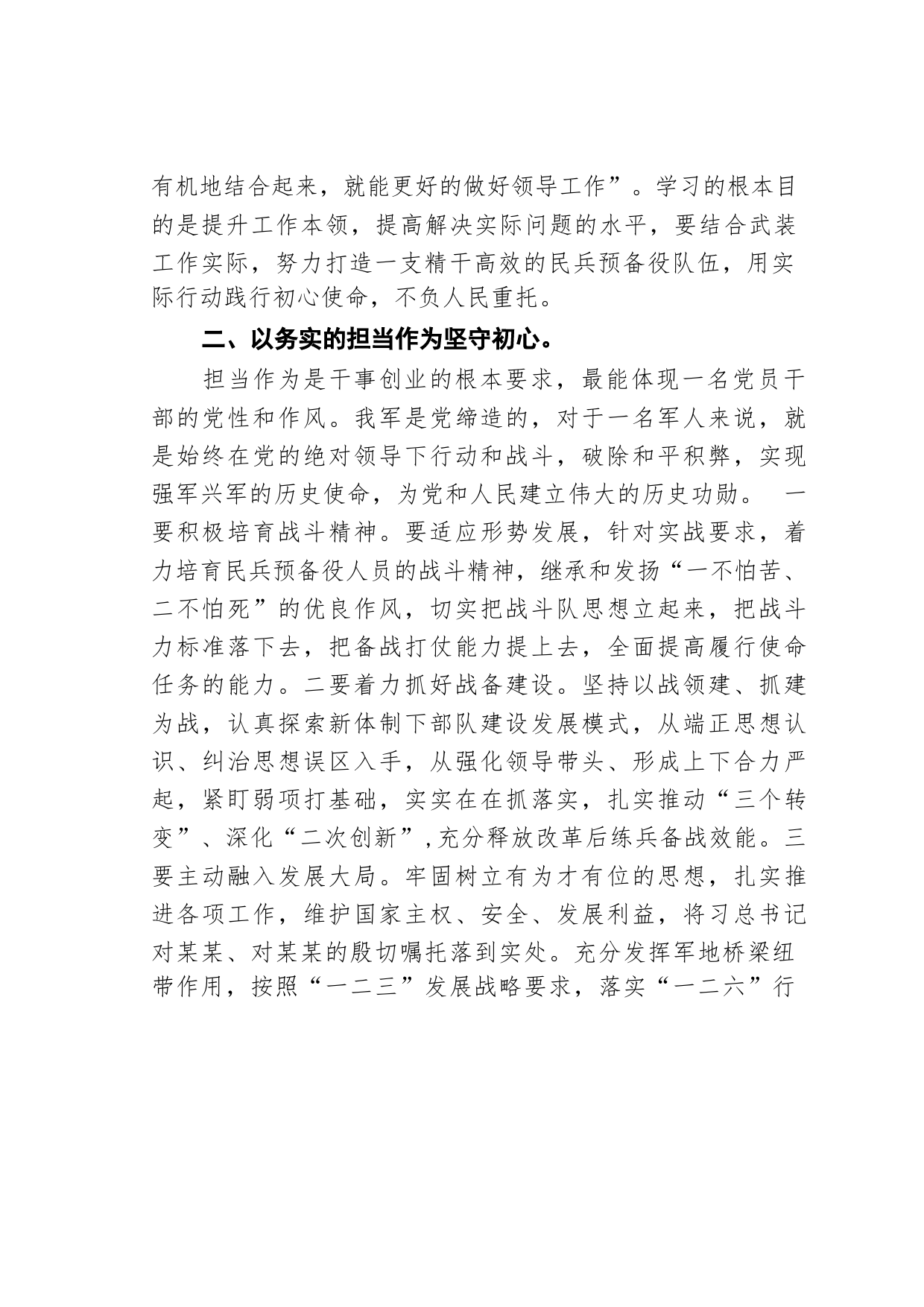 有机地结合起来，就能更好的做好领导工作”。学习的根本目的是提升工作本领，提高解决实际问题的水平，要结合武装工作实际，努力打造一支精干高效的民兵预备役队伍，用实际行动践行初心使命，不负人民重托。

二、以务实的担当作为坚守初心。

担当作为是干事创业的根本要求，最能体现一名党员干部的党性和作风。我军是党缔造的，对于一名军人来说，就是始终在党的绝对领导下行动和战斗，破除和平积弊，实现强军兴军的历史使命，为党和人民建立伟大的历史功勋。 一要积极培育战斗精神。要适应形势发展，针对实战要求，着力培育民兵预备役人员的战斗精神，继承和发扬“一不怕苦、二不怕死”的优良作风，切实把战斗队思想立起来，把战斗力标准落下去，把备战打仗能力提上去，全面提高履行使命任务的能力。二要着力抓好战备建设。坚持以战领建、抓建为战，认真探索新体制下部队建设发展模式，从端正思想认识、纠治思想误区入手，从强化领导带头、形成上下合力严起，紧盯弱项打基础，实实在在抓落实，扎实推动“三个转变”、深化“二次创新”，充分释放改革后练兵备战效能。三要主动融入发展大局。牢固树立有为才有位的思想，扎实推进各项工作，维护国家主权、安全、发展利益，将习总书记对某某、对某某的殷切嘱托落到实处。充分发挥军地桥梁纽带作用，按照“一二三”发展战略要求，落实“一二六”行